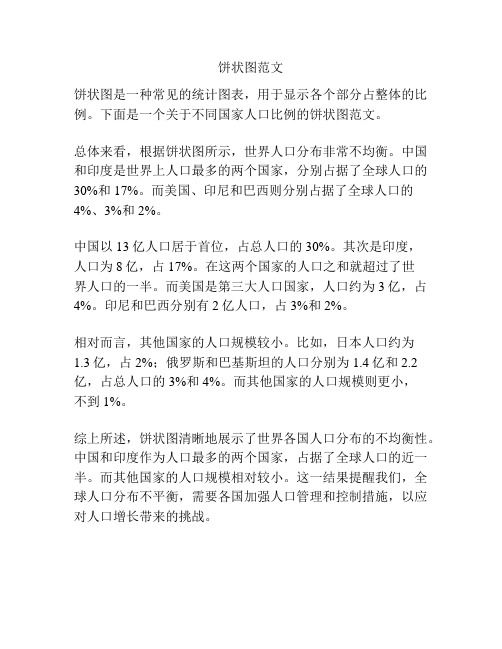 饼状图范文

饼状图是一种常见的统计图表，用于显示各个部分占整体的比例。下面是一个关于不同国家人口比例的饼状图范文。

总体来看，根据饼状图所示，世界人口分布非常不均衡。中国和印度是世界上人口最多的两个国家，分别占据了全球人口的30%和17%。而美国、印尼和巴西则分别占据了全球人口的4%、3%和2%。

中国以13亿人口居于首位，占总人口的30%。其次是印度，人口为8亿，占17%。在这两个国家的人口之和就超过了世界人口的一半。而美国是第三大人口国家，人口约为3亿，占4%。印尼和巴西分别有2亿人口，占3%和2%。

相对而言，其他国家的人口规模较小。比如，日本人口约为1.3亿，占2%；俄罗斯和巴基斯坦的人口分别为1.4亿和2.2亿，占总人口的3%和4%。而其他国家的人口规模则更小，不到1%。

综上所述，饼状图清晰地展示了世界各国人口分布的不均衡性。中国和印度作为人口最多的两个国家，占据了全球人口的近一半。而其他国家的人口规模相对较小。这一结果提醒我们，全球人口分布不平衡，需要各国加强人口管理和控制措施，以应对人口增长带来的挑战。